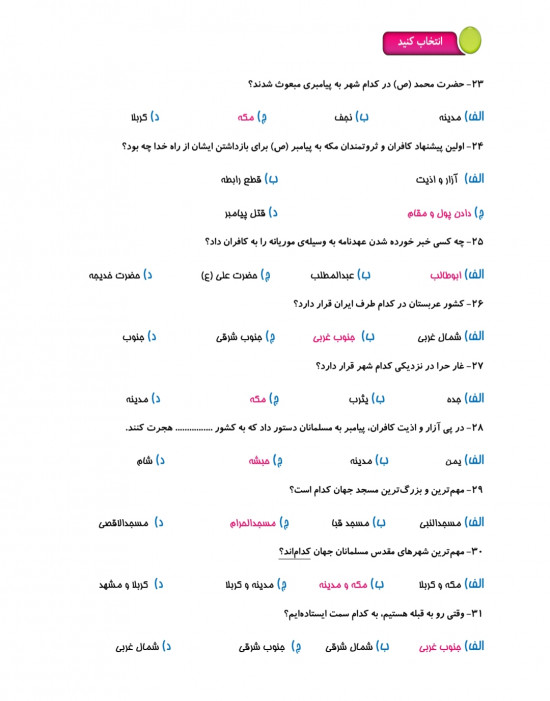 انتخاب کنید

۲۳- حضرت محمد (ص) در کدام شهر به پیامبری مبعوث شدند؟

الف) مدینه ب) نجف ج) مکه د) کربلا

۲۴- اولین پیشنهاد کافران و ثروتمندان مکه به پیامبر (ص) برای بازداشتن ایشان از راه خدا چه بود؟

الف) آزار و اذیت ب) قطع رابطه

ج) دادن پول و مقام د) قتل پیامبر

۲۵- چه کسی خبر خورده شدن عهدنامه به وسیله‌ی موریانه را به کافران داد؟

الف) ابوطالب ب) عبدالمطلب ج) حضرت علی (ع) د) حضرت خدیجه

۲۶- کشور عربستان در کدام طرف ایران قرار دارد؟

الف) شمال غربی ب) جنوب غربی ج) جنوب شرقی د) جنوب

۲۷- غار حرا در نزدیکی کدام شهر قرار دارد؟

الف) جده ب) یثرب ج) مکه د) مدینه

۲۸- در پی آزار و اذیت کافران، پیامبر به مسلمانان دستور داد که به کشور ............... هجرت کنند.

الف) یمن ب) مدینه ج) حبشه د) شام

۲۹- مهم‌ترین و بزرگ‌ترین مسجد جهان کدام است؟

الف) مسجدالنبی ب) مسجد قبا ج) مسجدالحرام د) مسجدالاقصی

۳۰- مهم‌ترین شهرهای مقدس مسلمانان جهان کدام‌اند؟

الف) مکه و کربلا ب) مکه و مدینه ج) مدینه و کربلا د) کربلا و مشهد

۳۱- وقتی رو به قبله هستیم، به کدام سمت ایستاده‌ایم؟

الف) جنوب غربی ب) شمال شرقی ج) جنوب شرقی د) شمال غربی